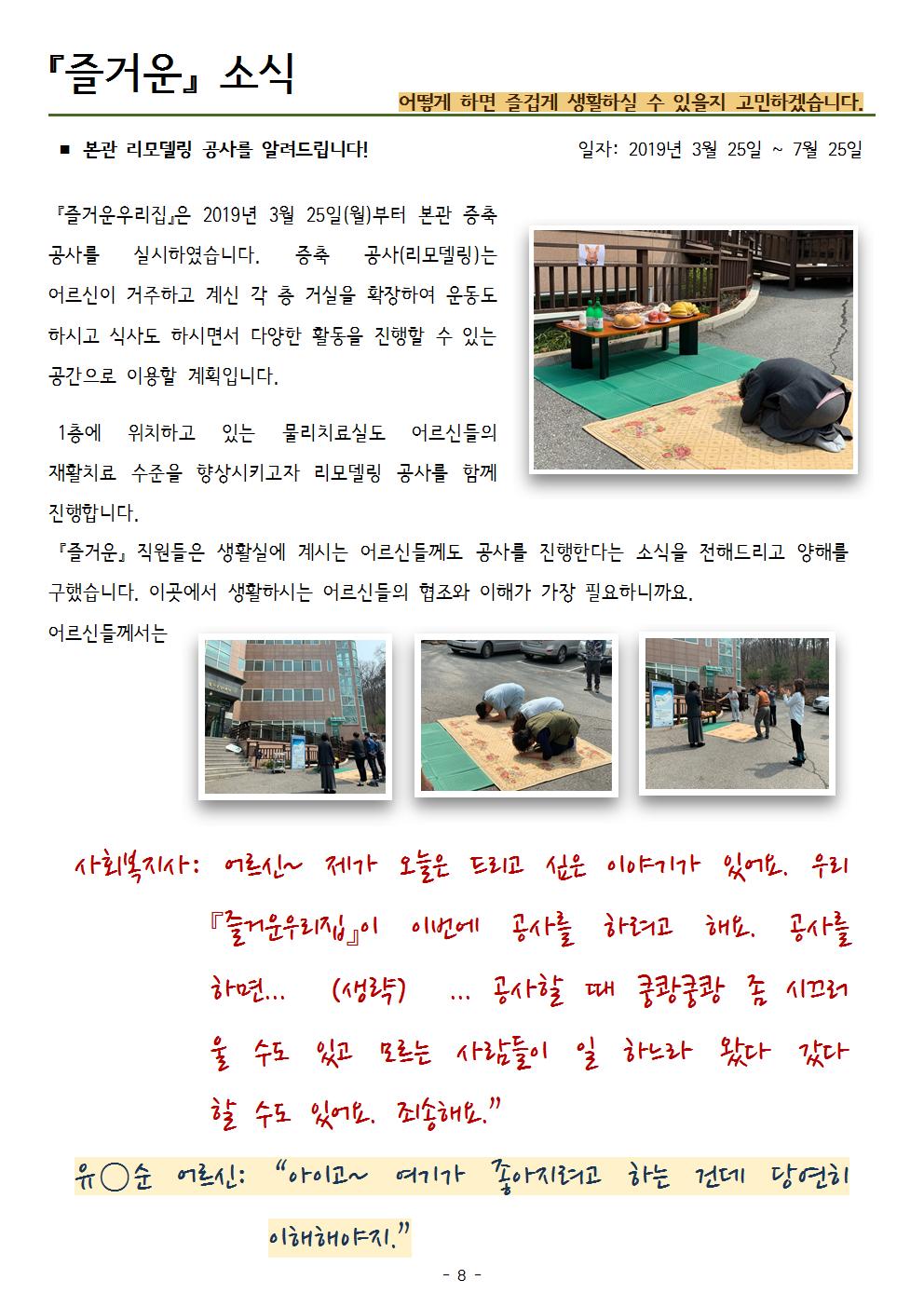 『즐거운』 소식

어떻게 하면 즐겁게 생활하실 수 있을지 고민하겠습니다.

■ 본관 리모델링 공사를 알려드립니다!

일자: 2019년 3월 25일 ~ 7월 25일

『즐거운우리집』은 2019년 3월 25일(월)부터 본관 증축 공사를 실시하였습니다. 증축 공사(리모델링)는 어르신이 거주하고 계신 각 층 거실을 확장하여 운동도 하시고 식사도 하시면서 다양한 활동을 진행할 수 있는 공간으로 이용할 계획입니다.

1층에 위치하고 있는 물리치료실도 어르신들의 재활치료 수준을 향상시키고자 리모델링 공사를 함께 진행합니다.

『즐거운』 직원들은 생활실에 계시는 어르신들께도 공사를 진행한다는 소식을 전해드리고 양해를 구했습니다. 이곳에서 생활하시는 어르신들의 협조와 이해가 가장 필요하니까요.

어르신들께서는

사회복지사: 어르신~ 제가 오늘은 드리고 싶은 이야기가 있어요. 우리 『즐거운우리집』이 이번에 공사를 하려고 해요. 공사를 하면... (생략) ... 공사할 때 쿵쾅쿵쾅 좀 시끄러울 수도 있고 모르는 사람들이 일 하느라 왔다 갔다 할 수도 있어요. 죄송해요."

유○순 어르신: "아이고~ 여기가 좋아지려고 하는 건데 당연히 이해해야지."

- 8 -